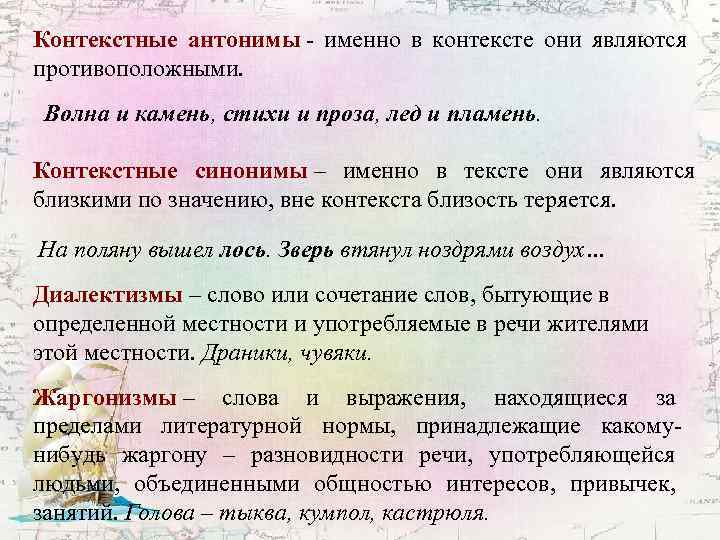 Контекстные антонимы - именно в контексте они являются противоположными.

Волна и камень, стихи и проза, лед и пламень.

Контекстные синонимы – именно в тексте они являются близкими по значению, вне контекста близость теряется.

На поляну вышел лось. Зверь втянул ноздрями воздух...

Диалектизмы – слово или сочетание слов, бытующие в определенной местности и употребляемые в речи жителями этой местности. Драники, чувяки.

Жаргонизмы – слова и выражения, находящиеся за пределами литературной нормы, принадлежащие какому-нибудь жаргону – разновидности речи, употребляющейся людьми, объединенными общностью интересов, привычек, занятий. Голова – тыква, кумпол, кастрюля.